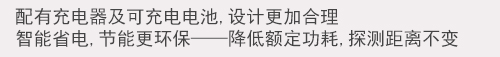 配有充电器及可充电电池, 设计更加合理
智能省电, 节能更环保——降低额定功耗, 探测距离不变